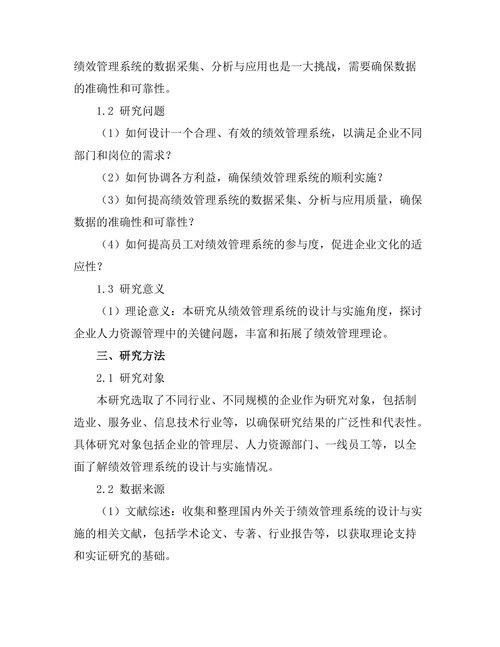 绩效管理系统的数据采集、分析与应用也是一大挑战，需要确保数据的准确性和可靠性。

1.2 研究问题

（1）如何设计一个合理、有效的绩效管理系统，以满足企业不同部门和岗位的需求？

（2）如何协调各方利益，确保绩效管理系统的顺利实施？

（3）如何提高绩效管理系统的数据采集、分析与应用质量，确保数据的准确性和可靠性？

（4）如何提高员工对绩效管理系统的参与度，促进企业文化的适应性？

1.3 研究意义

（1）理论意义：本研究从绩效管理系统的设计与实施角度，探讨企业人力资源管理中的关键问题，丰富和拓展了绩效管理理论。

三、研究方法

2.1 研究对象

本研究选取了不同行业、不同规模的企业作为研究对象，包括制造业、服务业、信息技术行业等，以确保研究结果的广泛性和代表性。具体研究对象包括企业的管理层、人力资源部门、一线员工等，以全面了解绩效管理系统的设计与实施情况。

2.2 数据来源

（1）文献综述：收集和整理国内外关于绩效管理系统的设计与实施的相关文献，包括学术论文、专著、行业报告等，以获取理论支持和实证研究的基础。